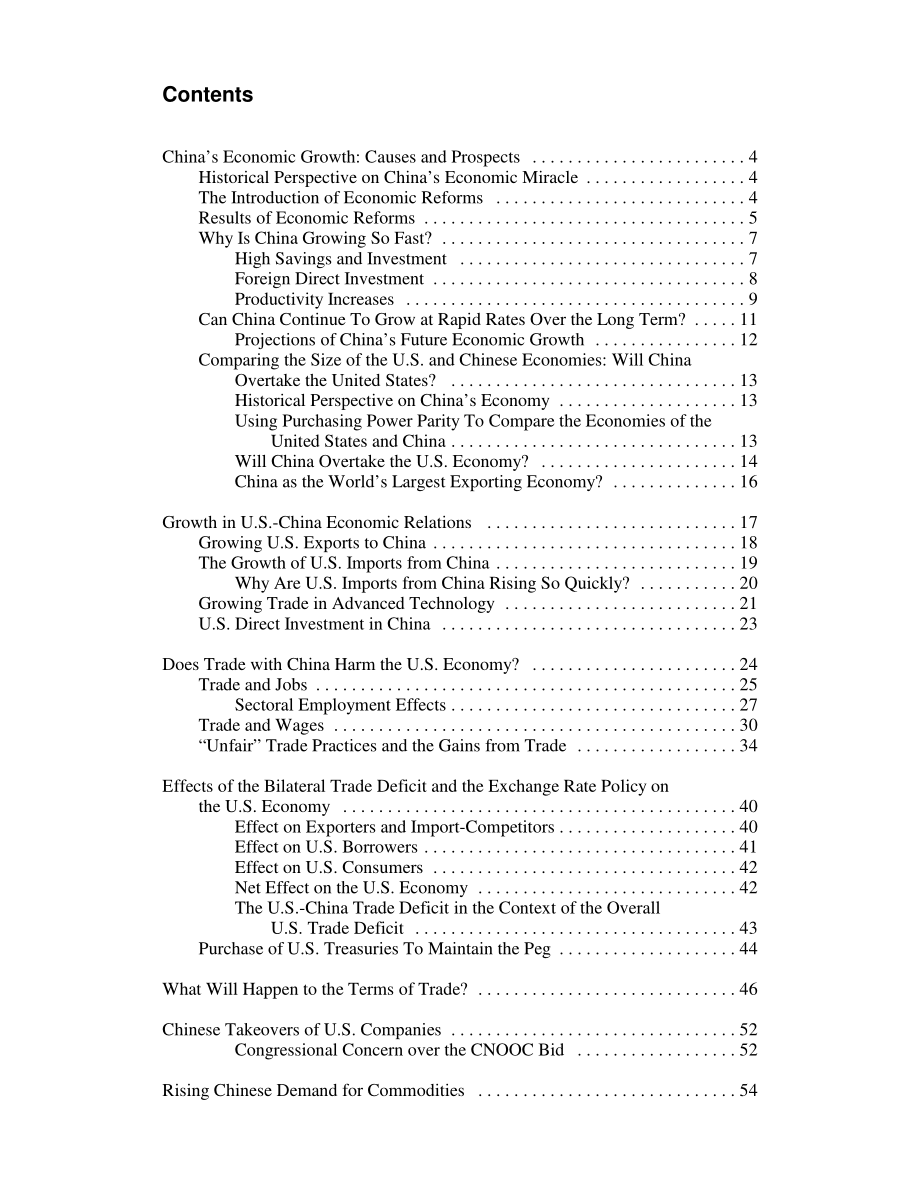 Contents

China's Economic Growth: Causes and Prospects . . . . . . . . . . . . . . . . . . . . . . . . 4
Historical Perspective on China's Economic Miracle . . . . . . . . . . . . . . . . . . 4
The Introduction of Economic Reforms . . . . . . . . . . . . . . . . . . . . . . . . . . . . 4
Results of Economic Reforms . . . . . . . . . . . . . . . . . . . . . . . . . . . . . . . . . . . . 5
Why Is China Growing So Fast? . . . . . . . . . . . . . . . . . . . . . . . . . . . . . . . . . . 7
High Savings and Investment . . . . . . . . . . . . . . . . . . . . . . . . . . . . . . . . 7
Foreign Direct Investment . . . . . . . . . . . . . . . . . . . . . . . . . . . . . . . . . . . 8
Productivity Increases . . . . . . . . . . . . . . . . . . . . . . . . . . . . . . . . . . . . . . 9
Can China Continue To Grow at Rapid Rates Over the Long Term? . . . . . 11
Projections of China's Future Economic Growth . . . . . . . . . . . . . . . . 12
Comparing the Size of the U.S. and Chinese Economies: Will China Overtake the United States? . . . . . . . . . . . . . . . . . . . . . . . . . . . . . . . . 13
Historical Perspective on China's Economy . . . . . . . . . . . . . . . . . . . . 13
Using Purchasing Power Parity To Compare the Economies of the United States and China . . . . . . . . . . . . . . . . . . . . . . . . . . . . . . . . 13
Will China Overtake the U.S. Economy? . . . . . . . . . . . . . . . . . . . . . . 14
China as the World's Largest Exporting Economy? . . . . . . . . . . . . . . 16

Growth in U.S.-China Economic Relations . . . . . . . . . . . . . . . . . . . . . . . . . . . . 17
Growing U.S. Exports to China . . . . . . . . . . . . . . . . . . . . . . . . . . . . . . . . . . 18
The Growth of U.S. Imports from China . . . . . . . . . . . . . . . . . . . . . . . . . . . 19
Why Are U.S. Imports from China Rising So Quickly? . . . . . . . . . . . 20
Growing Trade in Advanced Technology . . . . . . . . . . . . . . . . . . . . . . . . . . 21
U.S. Direct Investment in China . . . . . . . . . . . . . . . . . . . . . . . . . . . . . . . . . 23

Does Trade with China Harm the U.S. Economy? . . . . . . . . . . . . . . . . . . . . . . . 24
Trade and Jobs . . . . . . . . . . . . . . . . . . . . . . . . . . . . . . . . . . . . . . . . . . . . . . . 25
Sectoral Employment Effects . . . . . . . . . . . . . . . . . . . . . . . . . . . . . . . . 27
Trade and Wages . . . . . . . . . . . . . . . . . . . . . . . . . . . . . . . . . . . . . . . . . . . . . 30
"Unfair" Trade Practices and the Gains from Trade . . . . . . . . . . . . . . . . . . 34

Effects of the Bilateral Trade Deficit and the Exchange Rate Policy on the U.S. Economy . . . . . . . . . . . . . . . . . . . . . . . . . . . . . . . . . . . . . . . . . . . . 40
Effect on Exporters and Import-Competitors . . . . . . . . . . . . . . . . . . . . 40
Effect on U.S. Borrowers . . . . . . . . . . . . . . . . . . . . . . . . . . . . . . . . . . . 41
Effect on U.S. Consumers . . . . . . . . . . . . . . . . . . . . . . . . . . . . . . . . . . 42
Net Effect on the U.S. Economy . . . . . . . . . . . . . . . . . . . . . . . . . . . . . 42
The U.S.-China Trade Deficit in the Context of the Overall U.S. Trade Deficit . . . . . . . . . . . . . . . . . . . . . . . . . . . . . . . . . . . . 43
Purchase of U.S. Treasuries To Maintain the Peg . . . . . . . . . . . . . . . . . . . . 44

What Will Happen to the Terms of Trade? . . . . . . . . . . . . . . . . . . . . . . . . . . . . . 46

Chinese Takeovers of U.S. Companies . . . . . . . . . . . . . . . . . . . . . . . . . . . . . . . . 52
Congressional Concern over the CNOOC Bid . . . . . . . . . . . . . . . . . . 52

Rising Chinese Demand for Commodities . . . . . . . . . . . . . . . . . . . . . . . . . . . . . 54